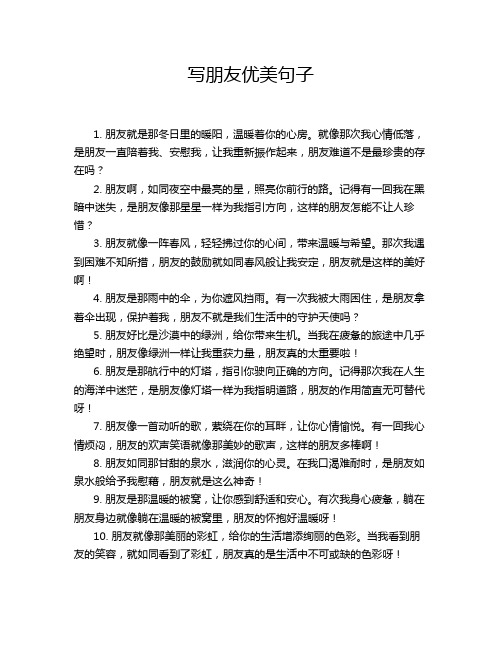 写朋友优美句子

1. 朋友就是那冬日里的暖阳，温暖着你的心房。就像那次我心情低落，是朋友一直陪着我、安慰我，让我重新振作起来，朋友难道不是最珍贵的存在吗？

2. 朋友啊，如同夜空中最亮的星，照亮你前行的路。记得有一回我在黑暗中迷失，是朋友像那星星一样为我指引方向，这样的朋友怎能不让人珍惜？

3. 朋友就像一阵春风，轻轻拂过你的心间，带来温暖与希望。那次我遇到困难不知所措，朋友的鼓励就如同春风般让我安定，朋友就是这样的美好啊！

4. 朋友是那雨中的伞，为你遮风挡雨。有一次我被大雨困住，是朋友拿着伞出现，保护着我，朋友不就是我们生活中的守护天使吗？

5. 朋友好比是沙漠中的绿洲，给你带来生机。当我在疲惫的旅途中几乎绝望时，朋友像绿洲一样让我重获力量，朋友真的太重要啦！

6. 朋友是那航行中的灯塔，指引你驶向正确的方向。记得那次我在人生的海洋中迷茫，是朋友像灯塔一样为我指明道路，朋友的作用简直无可替代呀！

7. 朋友像一首动听的歌，萦绕在你的耳畔，让你心情愉悦。有一回我心情烦闷，朋友的欢声笑语就像那美妙的歌声，这样的朋友多棒啊！

8. 朋友如同那甘甜的泉水，滋润你的心灵。在我口渴难耐时，是朋友如泉水般给予我慰藉，朋友就是这么神奇！

9. 朋友是那温暖的被窝，让你感到舒适和安心。有次我身心疲惫，躺在朋友身边就像躺在温暖的被窝里，朋友的怀抱好温暖呀！

10. 朋友就像那美丽的彩虹，给你的生活增添绚丽的色彩。当我看到朋友的笑容，就如同看到了彩虹，朋友真的是生活中不可或缺的色彩呀！